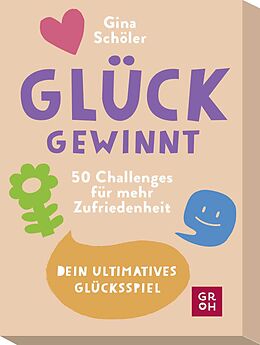 Gina Schöler

GLÜCK GEWINNT

50 Challenges für mehr Zufriedenheit

DEIN ULTIMATIVES GLÜCKSSPIEL

GR
OH